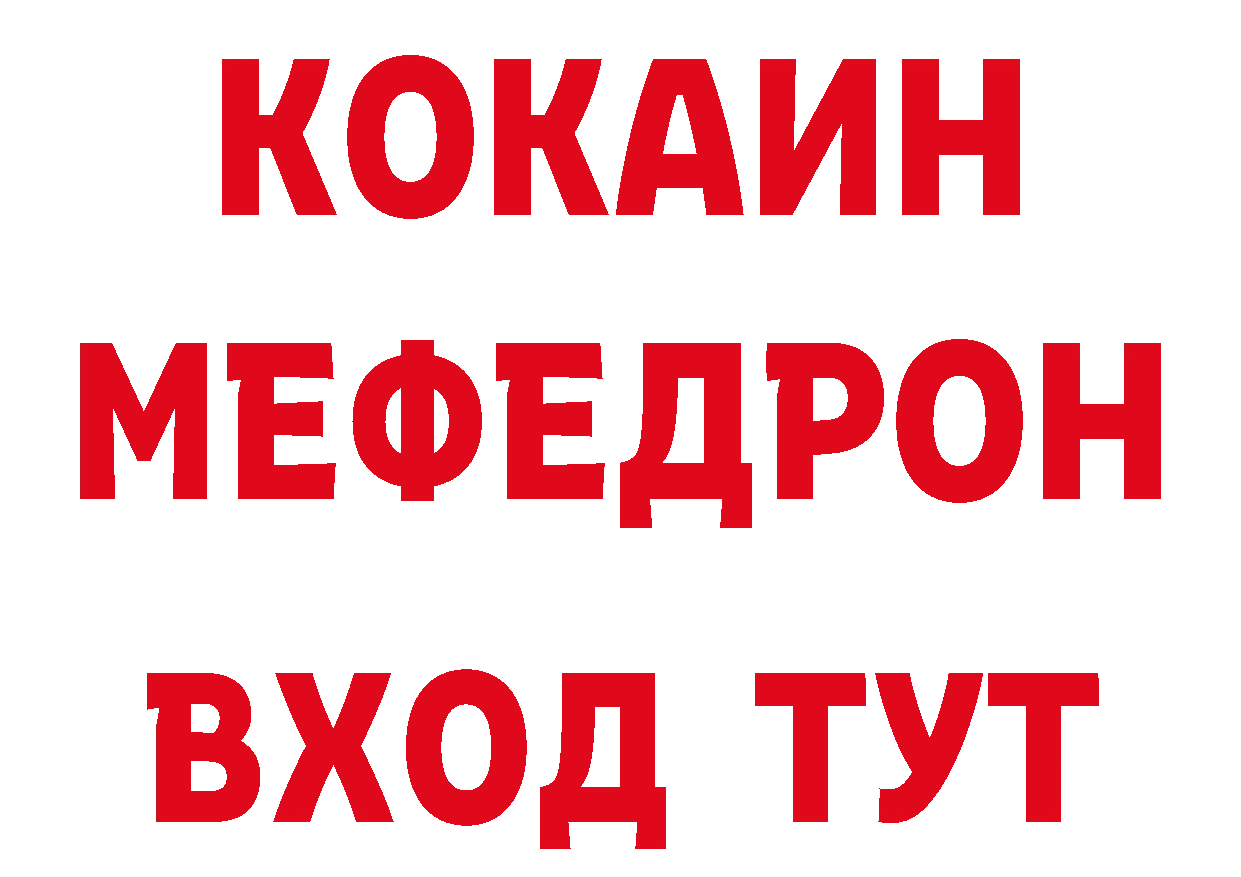 КОКАИН
МЕФЕДРОН
ВХОД ТУТ